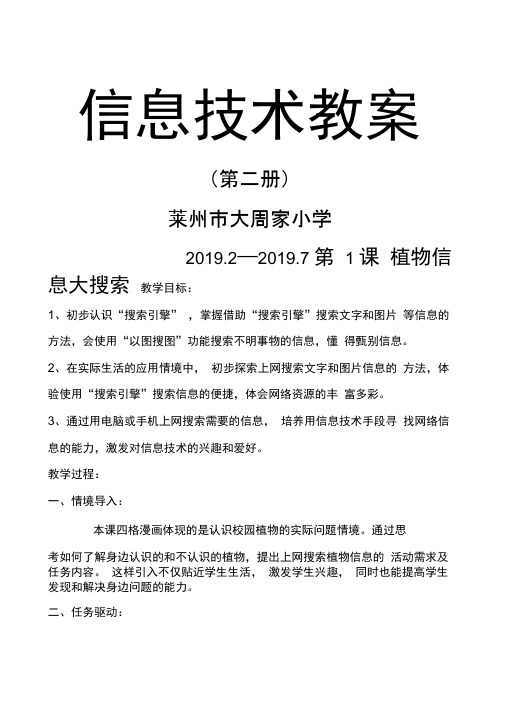 信息技术教案

（第二册）

莱州市大周家小学

2019.2—2019.7 第 1 课 植物信息大搜索 教学目标：

1、初步认识“搜索引擎”，掌握借助“搜索引擎”搜索文字和图片 等信息的方法，会使用“以图搜图”功能搜索不明事物的信息，懂 得甄别信息。

2、在实际生活的应用情境中， 初步探索上网搜索文字和图片信息的 方法，体验使用“搜索引擎”搜索信息的便捷，体会网络资源的丰 富多彩。

3、通过用电脑或手机上网搜索需要的信息， 培养用信息技术手段寻 找网络信息的能力，激发对信息技术的兴趣和爱好。

教学过程：

一、情境导入：

本课四格漫画体现的是认识校园植物的实际问题情境。通过思考如何了解身边认识的和不认识的植物，提出上网搜索植物信息的 活动需求及任务内容。 这样引入不仅贴近学生生活， 激发学生兴趣， 同时也能提高学生发现和解决身边问题的能力。

二、任务驱动：